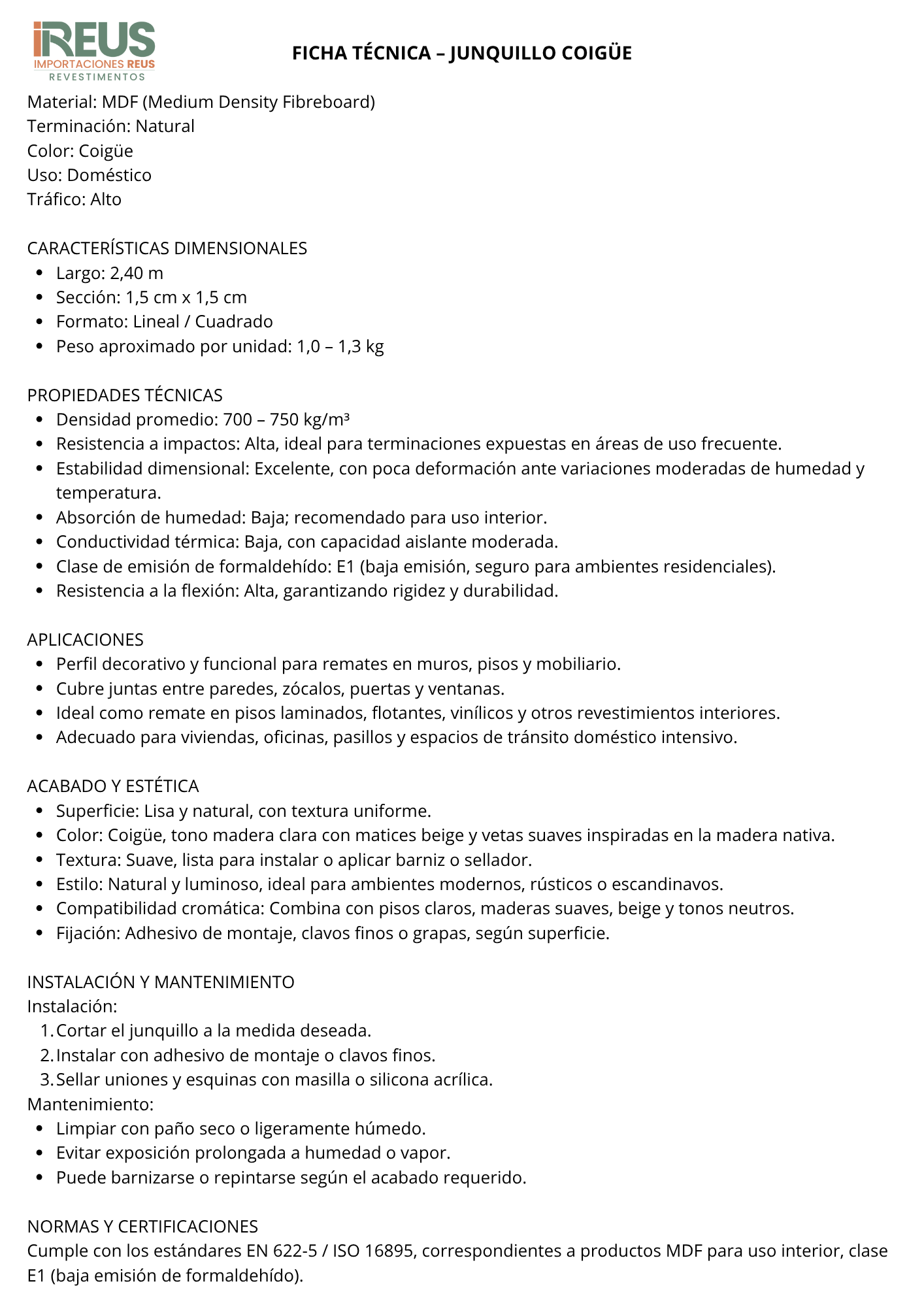 iREUS
IMPORTACIONES REUS
REVESTIMENTOS

FICHA TÉCNICA – JUNQUILLO COIGÜE

Material: MDF (Medium Density Fibreboard)
Terminación: Natural
Color: Coigüe
Uso: Doméstico
Tráfico: Alto

CARACTERÍSTICAS DIMENSIONALES
- Largo: 2,40 m
- Sección: 1,5 cm x 1,5 cm
- Formato: Lineal / Cuadrado
- Peso aproximado por unidad: 1,0 – 1,3 kg

PROPIEDADES TÉCNICAS
- Densidad promedio: 700 – 750 kg/m³
- Resistencia a impactos: Alta, ideal para terminaciones expuestas en áreas de uso frecuente.
- Estabilidad dimensional: Excelente, con poca deformación ante variaciones moderadas de humedad y temperatura.
- Absorción de humedad: Baja; recomendado para uso interior.
- Conductividad térmica: Baja, con capacidad aislante moderada.
- Clase de emisión de formaldehído: E1 (baja emisión, seguro para ambientes residenciales).
- Resistencia a la flexión: Alta, garantizando rigidez y durabilidad.

APLICACIONES
- Perfil decorativo y funcional para remates en muros, pisos y mobiliario.
- Cubre juntas entre paredes, zócalos, puertas y ventanas.
- Ideal como remate en pisos laminados, flotantes, vinílicos y otros revestimientos interiores.
- Adecuado para viviendas, oficinas, pasillos y espacios de tránsito doméstico intensivo.

ACABADO Y ESTÉTICA
- Superficie: Lisa y natural, con textura uniforme.
- Color: Coigüe, tono madera clara con matices beige y vetas suaves inspiradas en la madera nativa.
- Textura: Suave, lista para instalar o aplicar barniz o sellador.
- Estilo: Natural y luminoso, ideal para ambientes modernos, rústicos o escandinavos.
- Compatibilidad cromática: Combina con pisos claros, maderas suaves, beige y tonos neutros.
- Fijación: Adhesivo de montaje, clavos finos o grapas, según superficie.

INSTALACIÓN Y MANTENIMIENTO
Instalación:
1. Cortar el junquillo a la medida deseada.
2. Instalar con adhesivo de montaje o clavos finos.
3. Sellar uniones y esquinas con masilla o silicona acrílica.
Mantenimiento:
- Limpiar con paño seco o ligeramente húmedo.
- Evitar exposición prolongada a humedad o vapor.
- Puede barnizarse o repintarse según el acabado requerido.

NORMAS Y CERTIFICACIONES
Cumple con los estándares EN 622-5 / ISO 16895, correspondientes a productos MDF para uso interior, clase E1 (baja emisión de formaldehído).